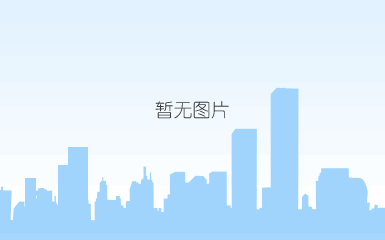 暂无图片